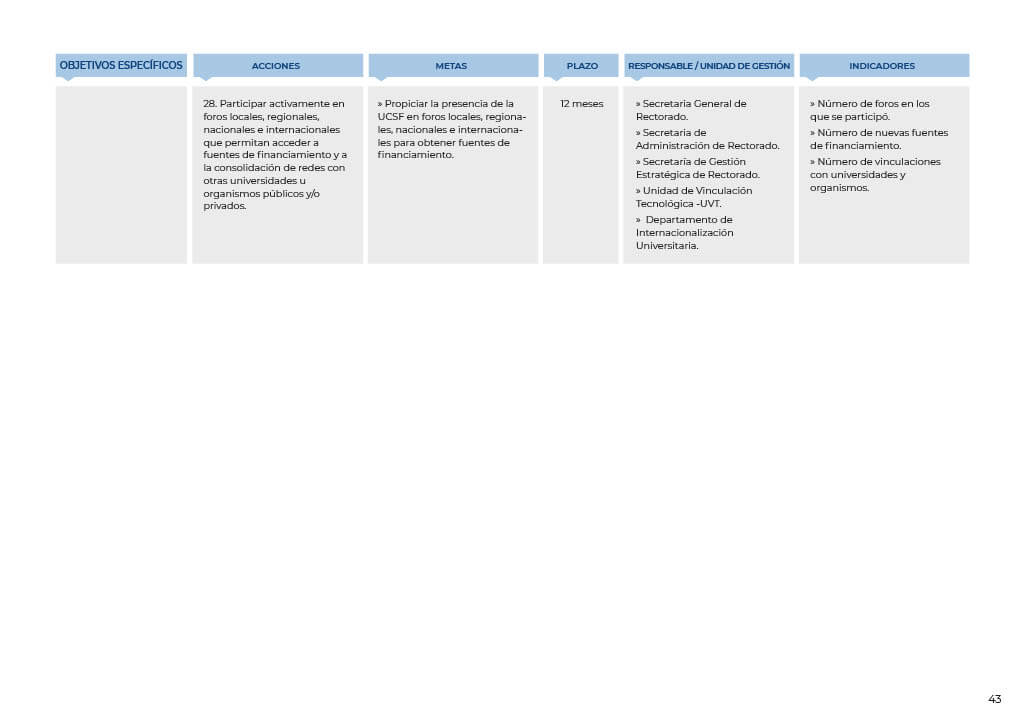 | OBJETIVOS ESPECÍFICOS | ACCIONES | METAS | PLAZO | RESPONSABLE / UNIDAD DE GESTIÓN | INDICADORES |
|---|---|---|---|---|---|
| | 28. Participar activamente en foros locales, regionales, nacionales e internacionales que permitan acceder a fuentes de financiamiento y a la consolidación de redes con otras universidades u organismos públicos y/o privados. | » Propiciar la presencia de la UCSF en foros locales, regionales, nacionales e internacionales para obtener fuentes de financiamiento. | 12 meses | » Secretaría General de Rectorado. » Secretaría de Administración de Rectorado. » Secretaría de Gestión Estratégica de Rectorado. » Unidad de Vinculación Tecnológica -UVT. » Departamento de Internacionalización Universitaria. | » Número de foros en los que se participó. » Número de nuevas fuentes de financiamiento. » Número de vinculaciones con universidades y organismos. |

43